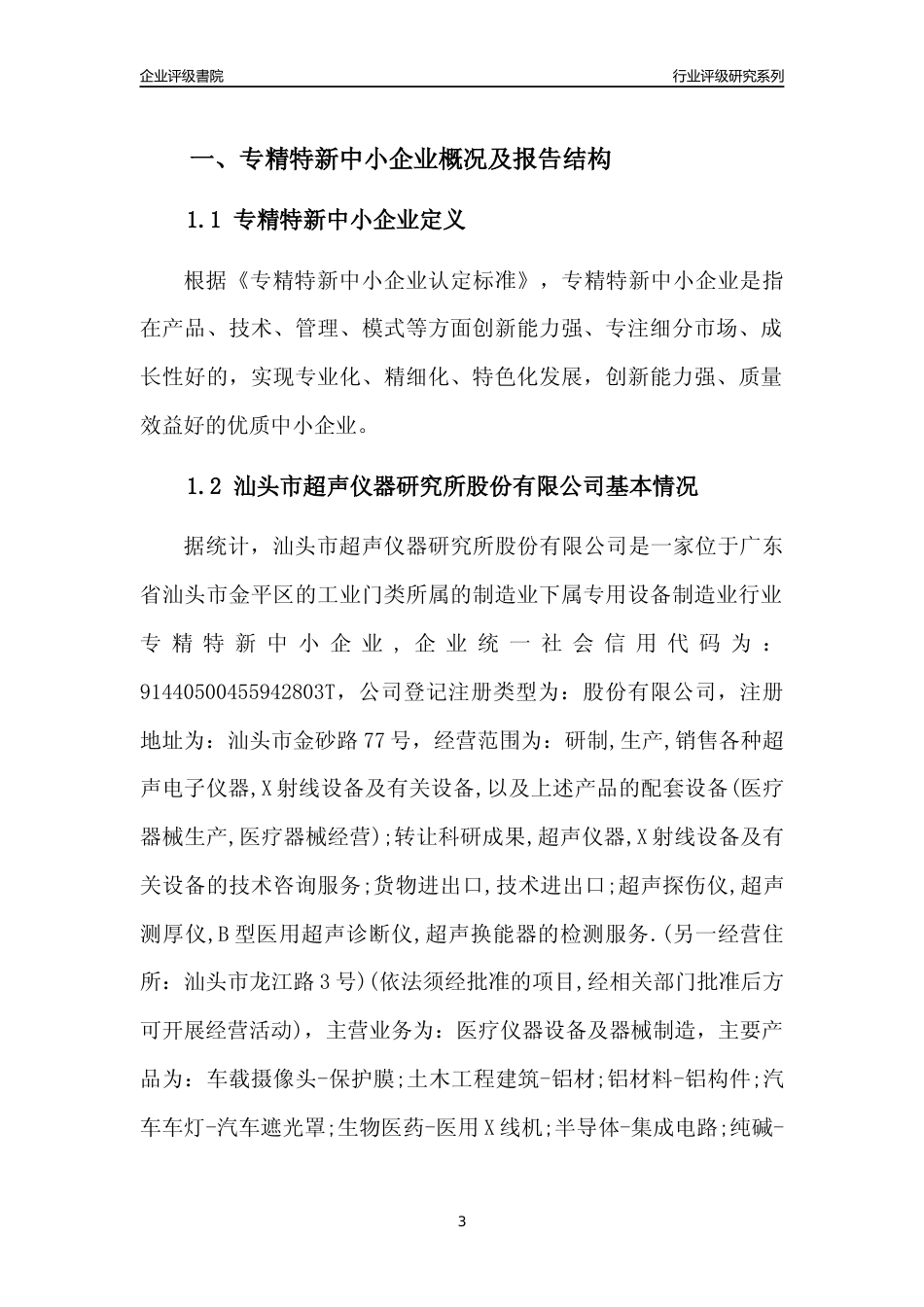 企业评级書院

行业评级研究系列

一、专精特新中小企业概况及报告结构

1.1 专精特新中小企业定义

根据《专精特新中小企业认定标准》，专精特新中小企业是指在产品、技术、管理、模式等方面创新能力强、专注细分市场、成长性好的，实现专业化、精细化、特色化发展，创新能力强、质量效益好的优质中小企业。

1.2 汕头市超声仪器研究所股份有限公司基本情况

据统计，汕头市超声仪器研究所股份有限公司是一家位于广东省汕头市金平区的工业门类所属的制造业下属专用设备制造业行业专精特新中小企业，企业统一社会信用代码为：91440500455942803T，公司登记注册类型为：股份有限公司，注册地址为：汕头市金砂路77号，经营范围为：研制,生产,销售各种超声电子仪器,X射线设备及有关设备,以及上述产品的配套设备(医疗器械生产,医疗器械经营);转让科研成果,超声仪器,X射线设备及有关设备的技术咨询服务;货物进出口,技术进出口;超声探伤仪,超声测厚仪,B型医用超声诊断仪,超声换能器的检测服务.(另一经营住所：汕头市龙江路3号)(依法须经批准的项目,经相关部门批准后方可开展经营活动)，主营业务为：医疗仪器设备及器械制造，主要产品为：车载摄像头-保护膜;土木工程建筑-铝材;铝材料-铝构件;汽车车灯-汽车遮光罩;生物医药-医用X线机;半导体-集成电路;纯碱-

3